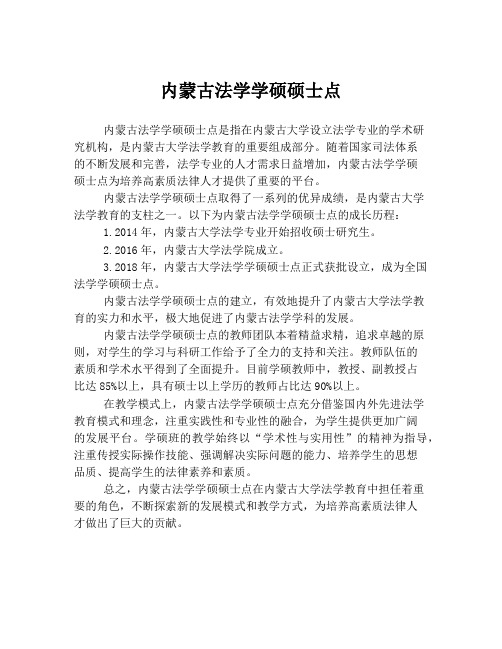 内蒙古法学学硕硕士点

内蒙古法学学硕硕士点是指在内蒙古大学设立法学专业的学术研究机构，是内蒙古大学法学教育的重要组成部分。随着国家司法体系的不断发展和完善，法学专业的人才需求日益增加，内蒙古法学学硕硕士点为培养高素质法律人才提供了重要的平台。

内蒙古法学学硕硕士点取得了一系列的优异成绩，是内蒙古大学法学教育的支柱之一。以下为内蒙古法学学硕硕士点的成长历程：

1.2014 年，内蒙古大学法学专业开始招收硕士研究生。

2.2016 年，内蒙古大学法学院成立。

3.2018 年，内蒙古大学法学学硕硕士点正式获批设立，成为全国法学学硕硕士点。

内蒙古法学学硕硕士点的建立，有效地提升了内蒙古大学法学教育的实力和水平，极大地促进了内蒙古法学学科的发展。

内蒙古法学学硕硕士点的教师团队本着精益求精，追求卓越的原则，对学生的学习与科研工作给予了全力的支持和关注。教师队伍的素质和学术水平得到了全面提升。目前学硕教师中，教授、副教授占比达 85%以上，具有硕士以上学历的教师占比达 90%以上。

在教学模式上，内蒙古法学学硕硕士点充分借鉴国内外先进法学教育模式和理念，注重实践性和专业性的融合，为学生提供更加广阔的发展平台。学硕班的教学始终以“学术性与实用性”的精神为指导，注重传授实际操作技能、强调解决实际问题的能力、培养学生的思想品质、提高学生的法律素养和素质。

总之，内蒙古法学学硕硕士点在内蒙古大学法学教育中担任着重要的角色，不断探索新的发展模式和教学方式，为培养高素质法律人才做出了巨大的贡献。